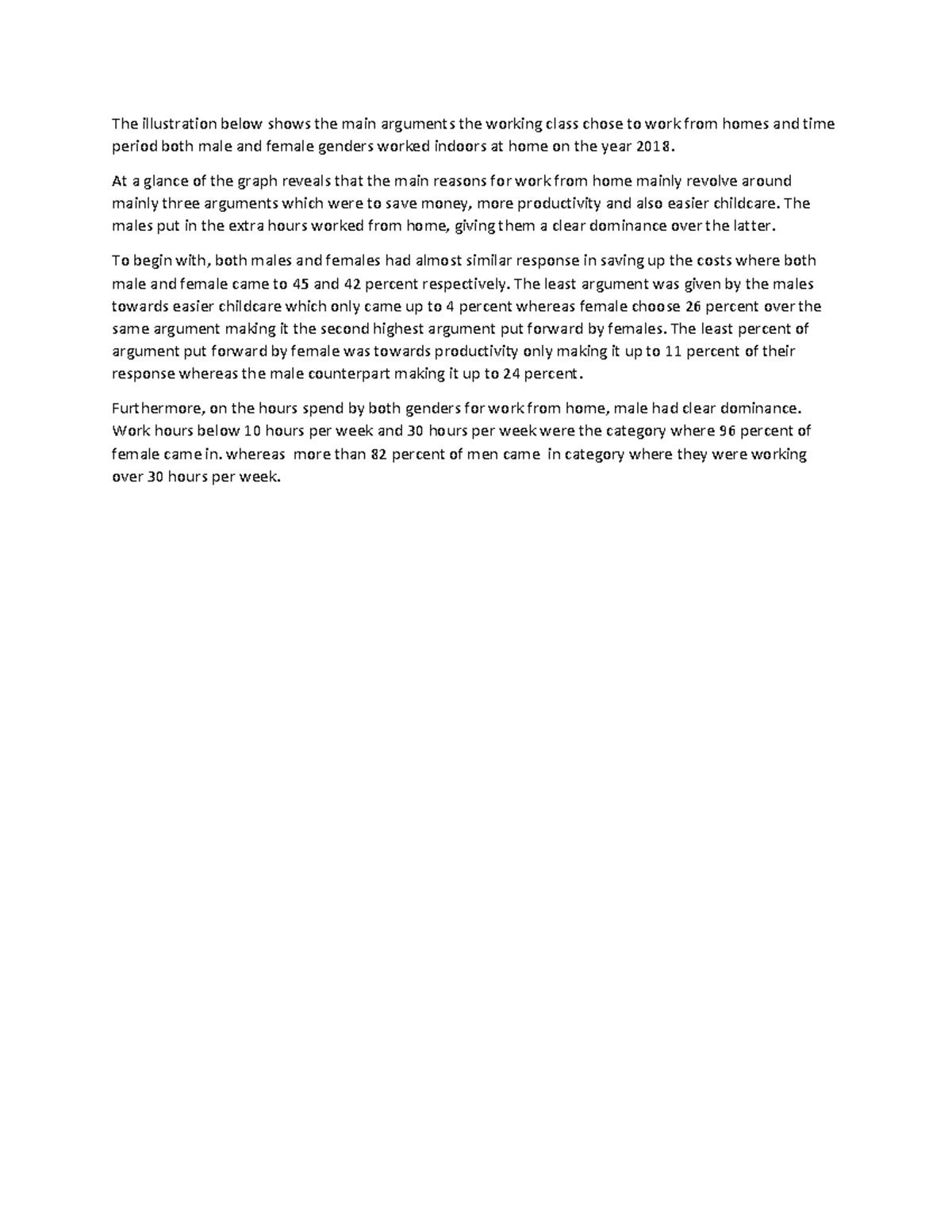 The illustration below shows the main arguments the working class chose to work from homes and time period both male and female genders worked indoors at home on the year 2018.

At a glance of the graph reveals that the main reasons for work from home mainly revolve around mainly three arguments which were to save money, more productivity and also easier childcare. The males put in the extra hours worked from home, giving them a clear dominance over the latter.

To begin with, both males and females had almost similar response in saving up the costs where both male and female came to 45 and 42 percent respectively. The least argument was given by the males towards easier childcare which only came up to 4 percent whereas female choose 26 percent over the same argument making it the second highest argument put forward by females. The least percent of argument put forward by female was towards productivity only making it up to 11 percent of their response whereas the male counterpart making it up to 24 percent.

Furthermore, on the hours spend by both genders for work from home, male had clear dominance. Work hours below 10 hours per week and 30 hours per week were the category where 96 percent of female came in. whereas more than 82 percent of men came in category where they were working over 30 hours per week.